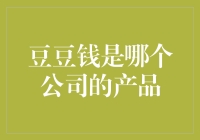 豆豆钱是哪个公司的产品